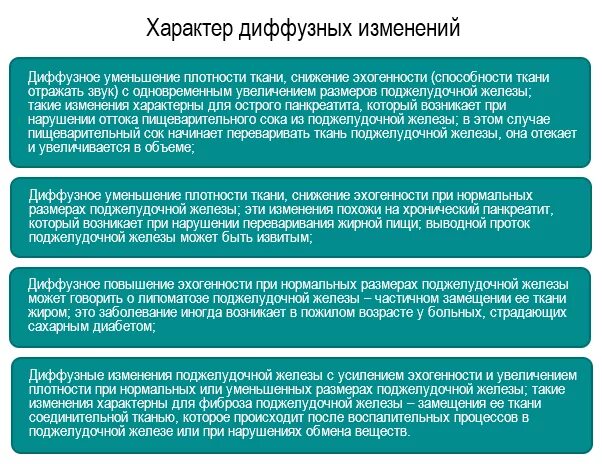 Характер диффузных изменений

Диффузное уменьшение плотности ткани, снижение эхогенности (способности ткани отражать звук) с одновременным увеличением размеров поджелудочной железы; такие изменения характерны для острого панкреатита, который возникает при нарушении оттока пищеварительного сока из поджелудочной железы; в этом случае пищеварительный сок начинает переваривать ткань поджелудочной железы, она отекает и увеличивается в объеме;

Диффузное уменьшение плотности ткани, снижение эхогенности при нормальных размерах поджелудочной железы; эти изменения похожи на хронический панкреатит, который возникает при нарушении переваривания жирной пищи; выводной проток поджелудочной железы может быть извитым;

Диффузное повышение эхогенности при нормальных размерах поджелудочной железы может говорить о липоматозе поджелудочной железы – частичном замещении ее ткани жиром; это заболевание иногда возникает в пожилом возрасте у больных, страдающих сахарным диабетом;

Диффузные изменения поджелудочной железы с усилением эхогенности и увеличением плотности при нормальных или уменьшенных размерах поджелудочной железы; такие изменения характерны для фиброза поджелудочной железы – замещения ее ткани соединительной тканью, которое происходит после воспалительных процессов в поджелудочной железе или при нарушениях обмена веществ.